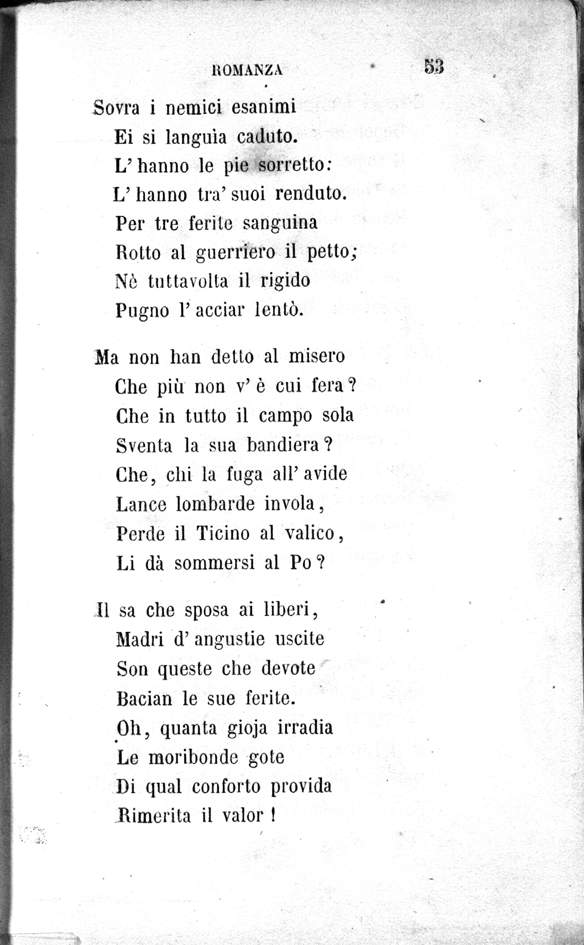 ROMANZA 53

Sovra i nemici esanimi
Ei si languia caduto.
L' hanno le pie sorretto:
L' hanno tra' suoi renduto.
Per tre ferite sanguina
Rotto al guerriero il petto;
Nè tuttavolta il rigido
Pugno l' acciar lentò.

Ma non han detto al misero
Che più non v' è cui fera?
Che in tutto il campo sola
Sventa la sua bandiera?
Che, chi la fuga all' avide
Lance lombarde invola,
Perde il Ticino al valico,
Li dà sommersi al Po?

Il sa che sposa ai liberi,
Madri d' angustie uscite
Son queste che devote
Bacian le sue ferite.
Oh, quanta gioja irradia
Le moribonde gote
Di qual conforto provida
Rimerita il valor!